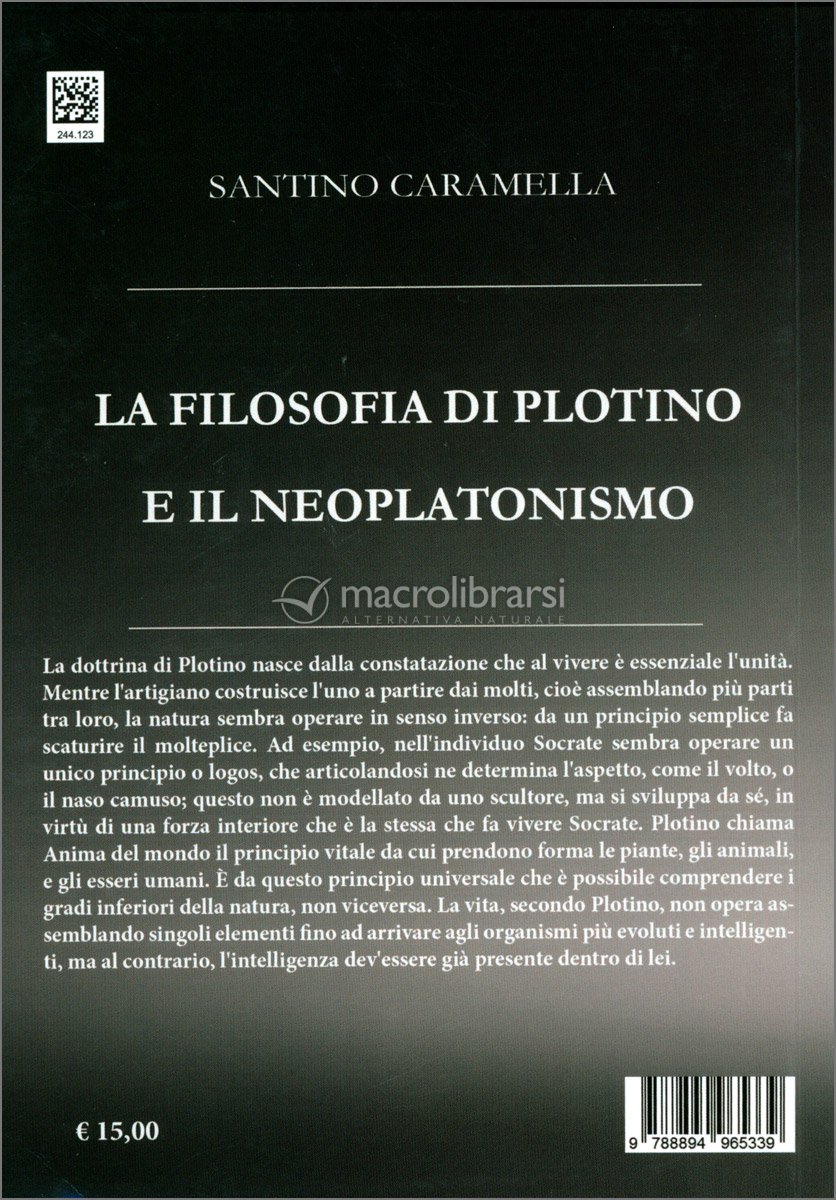 244.123

SANTINO CARAMELLA

LA FILOSOFIA DI PLOTINO

E IL NEOPLATONISMO

macrolibrarsi
ALTERNATIVA NATURALE

La dottrina di Plotino nasce dalla constatazione che al vivere è essenziale l'unità. Mentre l'artigiano costruisce l'uno a partire dai molti, cioè assemblando più parti tra loro, la natura sembra operare in senso inverso: da un principio semplice fa scaturire il molteplice. Ad esempio, nell'individuo Socrate sembra operare un unico principio o logos, che articolandosi ne determina l'aspetto, come il volto, o il naso camuso; questo non è modellato da uno scultore, ma si sviluppa da sé, in virtù di una forza interiore che è la stessa che fa vivere Socrate. Plotino chiama Anima del mondo il principio vitale da cui prendono forma le piante, gli animali, e gli esseri umani. È da questo principio universale che è possibile comprendere i gradi inferiori della natura, non viceversa. La vita, secondo Plotino, non opera assemblando singoli elementi fino ad arrivare agli organismi più evoluti e intelligenti, ma al contrario, l'intelligenza dev'essere già presente dentro di lei.

€ 15,00

9 788894 965339